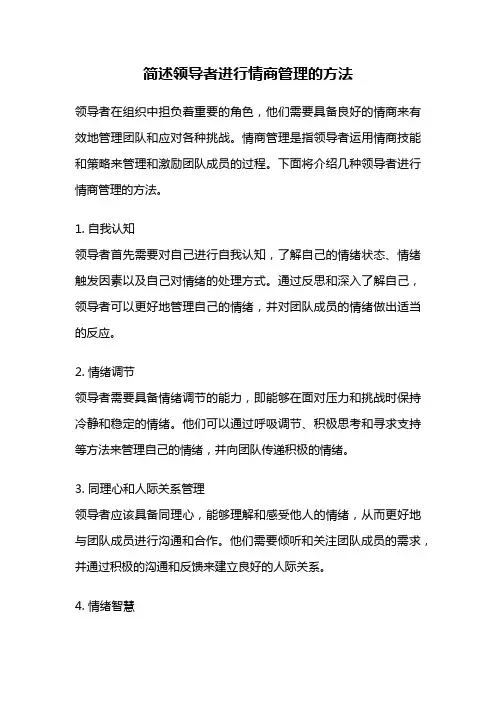 简述领导者进行情商管理的方法

领导者在组织中担负着重要的角色，他们需要具备良好的情商来有效地管理团队和应对各种挑战。情商管理是指领导者运用情商技能和策略来管理和激励团队成员的过程。下面将介绍几种领导者进行情商管理的方法。

1. 自我认知
领导者首先需要对自己进行自我认知，了解自己的情绪状态、情绪触发因素以及自己对情绪的处理方式。通过反思和深入了解自己，领导者可以更好地管理自己的情绪，并对团队成员的情绪做出适当的反应。

2. 情绪调节
领导者需要具备情绪调节的能力，即能够在面对压力和挑战时保持冷静和稳定的情绪。他们可以通过呼吸调节、积极思考和寻求支持等方法来管理自己的情绪，并向团队传递积极的情绪。

3. 同理心和人际关系管理
领导者应该具备同理心，能够理解和感受他人的情绪，从而更好地与团队成员进行沟通和合作。他们需要倾听和关注团队成员的需求，并通过积极的沟通和反馈来建立良好的人际关系。

4. 情绪智慧